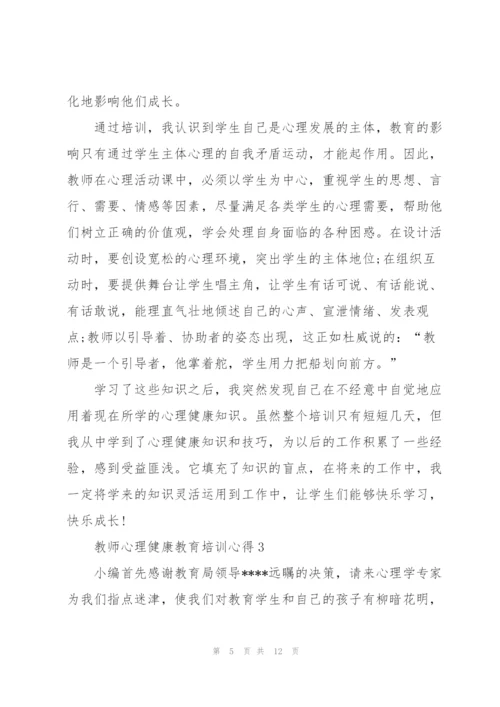 化地影响他们成长。

通过培训，我认识到学生自己是心理发展的主体，教育的影响只有通过学生主体心理的自我矛盾运动，才能起作用。因此，教师在心理活动课中，必须以学生为中心，重视学生的思想、言行、需要、情感等因素，尽量满足各类学生的心理需要，帮助他们树立正确的价值观，学会处理自身面临的各种困惑。在设计活动时，要创设宽松的心理环境，突出学生的主体地位;在组织互动时，要提供舞台让学生唱主角，让学生有话可说、有话能说、有话敢说，能理直气壮地倾述自己的心声、宣泄情绪、发表观点;教师以引导着、协助者的姿态出现，这正如杜威说的：“教师是一个引导者，他掌着舵，学生用力把船划向前方。”

学习了这些知识之后，我突然发现自己在不经意中自觉地应用着现在所学的心理健康知识。虽然整个培训只有短短几天，但我从中学到了心理健康知识和技巧，为以后的工作积累了一些经验，感到受益匪浅。它填充了知识的盲点，在将来的工作中，我一定将学来的知识灵活运用到工作中，让学生们能够快乐学习，快乐成长!

教师心理健康教育培训心得3

小编首先感谢教育局领导****远瞩的决策，请来心理学专家为我们指点迷津，使我们对教育学生和自己的孩子有柳暗花明，

第 5 页 共 12 页